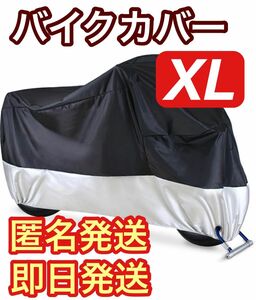 バイクカバー

XL

匿名発送
即日発送